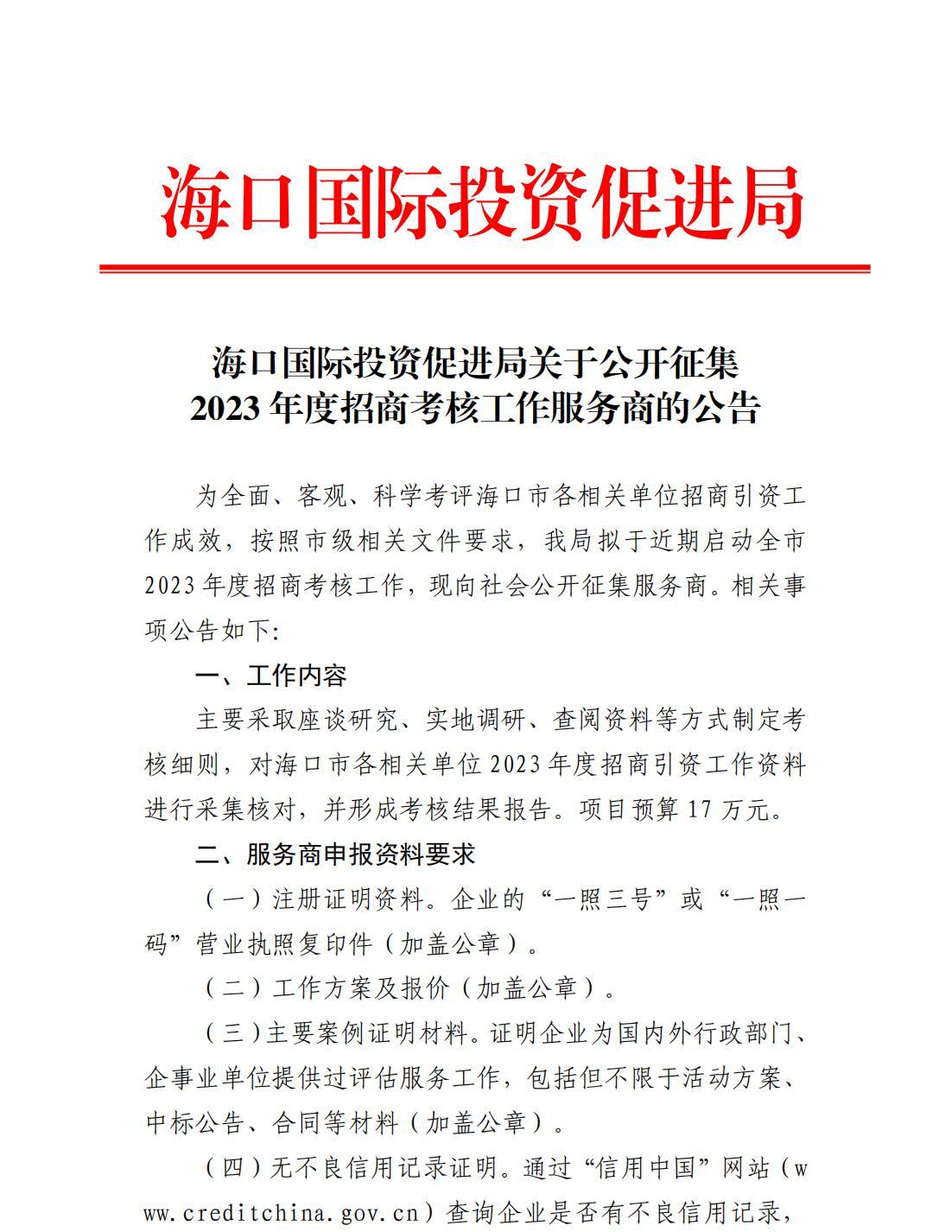 海口国际投资促进局

海口国际投资促进局关于公开征集 2023 年度招商考核工作服务商的公告

为全面、客观、科学考评海口市各相关单位招商引资工作成效，按照市级相关文件要求，我局拟于近期启动全市 2023 年度招商考核工作，现向社会公开征集服务商。相关事项公告如下:

一、工作内容

主要采取座谈研究、实地调研、查阅资料等方式制定考核细则，对海口市各相关单位 2023 年度招商引资工作资料进行采集核对，并形成考核结果报告。项目预算 17 万元。

二、服务商申报资料要求

（一）注册证明资料。企业的“一照三号”或“一照一码”营业执照复印件（加盖公章）。

（二）工作方案及报价（加盖公章）。

（三）主要案例证明材料。证明企业为国内外行政部门、企事业单位提供过评估服务工作，包括但不限于活动方案、中标公告、合同等材料（加盖公章）。

（四）无不良信用记录证明。通过“信用中国”网站（www.creditchina.gov.cn）查询企业是否有不良信用记录，